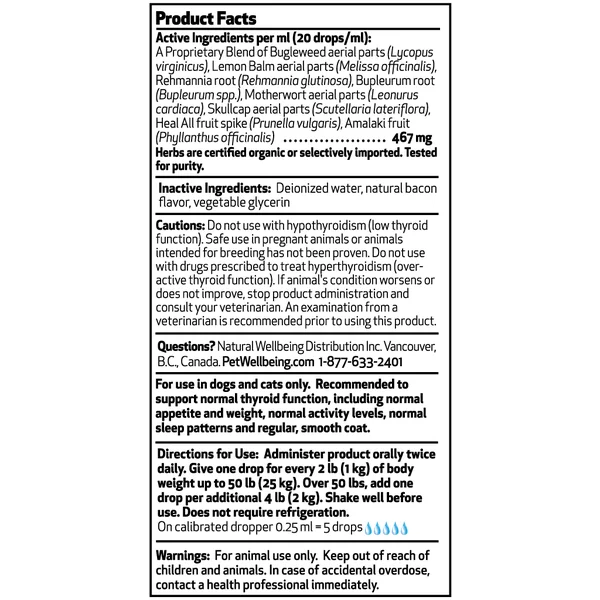 Product Facts

Active Ingredients per ml (20 drops/ml):
A Proprietary Blend of Bugleweed aerial parts (Lycopus virginicus), Lemon Balm aerial parts (Melissa officinalis), Rehmannia root (Rehmannia glutinosa), Bupleurum root (Bupleurum spp.), Motherwort aerial parts (Leonurus cardiaca), Skullcap aerial parts (Scutellaria lateriflora), Heal All fruit spike (Prunella vulgaris), Amalaki fruit (Phyllanthus officinalis) 467 mg
Herbs are certified organic or selectively imported. Tested for purity.

Inactive Ingredients: Deionized water, natural bacon flavor, vegetable glycerin

Cautions: Do not use with hypothyroidism (low thyroid function). Safe use in pregnant animals or animals intended for breeding has not been proven. Do not use with drugs prescribed to treat hyperthyroidism (over-active thyroid function). If animal's condition worsens or does not improve, stop product administration and consult your veterinarian. An examination from a veterinarian is recommended prior to using this product.

Questions? Natural Wellbeing Distribution Inc. Vancouver, B.C., Canada. PetWellbeing.com 1-877-633-2401

For use in dogs and cats only. Recommended to support normal thyroid function, including normal appetite and weight, normal activity levels, normal sleep patterns and regular, smooth coat.

Directions for Use: Administer product orally twice daily. Give one drop for every 2 lb (1 kg) of body weight up to 50 lb (25 kg). Over 50 lbs, add one drop per additional 4 lb (2 kg). Shake well before use. Does not require refrigeration.
On calibrated dropper 0.25 ml = 5 drops

Warnings: For animal use only. Keep out of reach of children and animals. In case of accidental overdose, contact a health professional immediately.